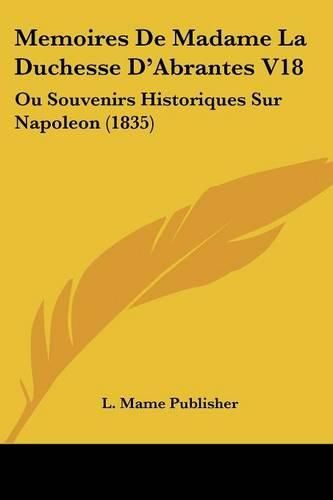 Memoires De Madame La Duchesse D'Abrantes V18

Ou Souvenirs Historiques Sur Napoleon (1835)

L. Mame Publisher